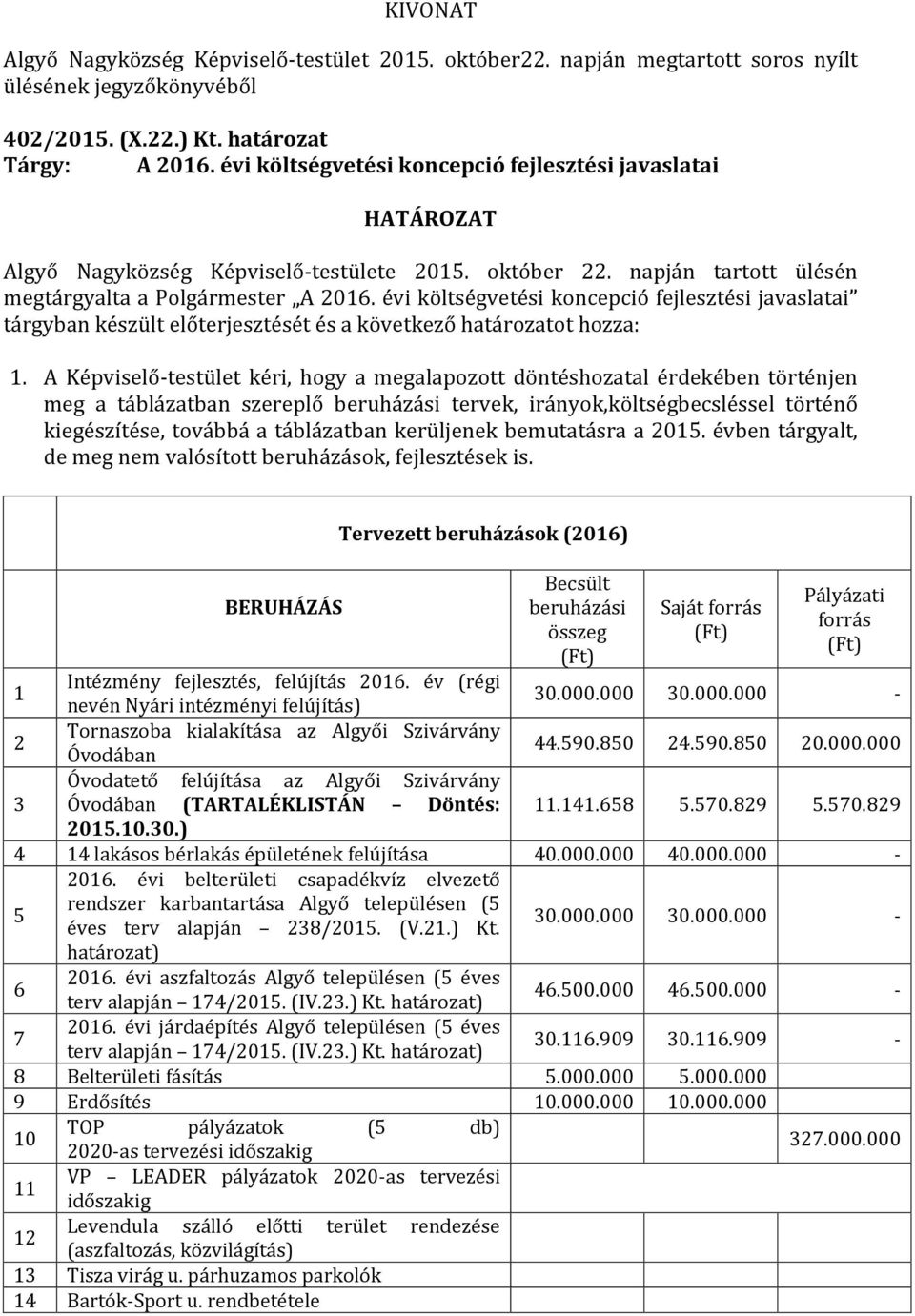 KIVONAT

Algyő Nagyközség Képviselő-testület 2015. október22. napján megtartott soros nyílt ülésének jegyzőkönyvéből

402/2015. (X.22.) Kt. határozat
Tárgy: A 2016. évi költségvetési koncepció fejlesztési javaslatai

HATÁROZAT

Algyő Nagyközség Képviselő-testülete 2015. október 22. napján tartott ülésén megtárgyalta a Polgármester „A 2016. évi költségvetési koncepció fejlesztési javaslatai" tárgyban készült előterjesztését és a következő határozatot hozza:

1. A Képviselő-testület kéri, hogy a megalapozott döntéshozatal érdekében történjen meg a táblázatban szereplő beruházási tervek, irányok,költségbecsléssel történő kiegészítése, továbbá a táblázatban kerüljenek bemutatásra a 2015. évben tárgyalt, de meg nem valósított beruházások, fejlesztések is.

Tervezett beruházások (2016)

| | BERUHÁZÁS | Becsült beruházási összeg (Ft) | Saját forrás (Ft) | Pályázati forrás (Ft) |
|---|---|---|---|---|
| 1 | Intézmény fejlesztés, felújítás 2016. év (régi nevén Nyári intézményi felújítás) | 30.000.000 | 30.000.000 | - |
| 2 | Tornaszoba kialakítása az Algyői Szivárvány Óvodában | 44.590.850 | 24.590.850 | 20.000.000 |
| 3 | Óvodatető felújítása az Algyői Szivárvány Óvodában (TARTALÉKLISTÁN – Döntés: 2015.10.30.) | 11.141.658 | 5.570.829 | 5.570.829 |
| 4 | 14 lakásos bérlakás épületének felújítása | 40.000.000 | 40.000.000 | - |
| 5 | 2016. évi belterületi csapadékvíz elvezető rendszer karbantartása Algyő településen (5 éves terv alapján – 238/2015. (V.21.) Kt. határozat) | 30.000.000 | 30.000.000 | - |
| 6 | 2016. évi aszfaltozás Algyő településen (5 éves terv alapján – 174/2015. (IV.23.) Kt. határozat) | 46.500.000 | 46.500.000 | - |
| 7 | 2016. évi járdaépítés Algyő településen (5 éves terv alapján – 174/2015. (IV.23.) Kt. határozat) | 30.116.909 | 30.116.909 | - |
| 8 | Belterületi fásítás | 5.000.000 | 5.000.000 | |
| 9 | Erdősítés | 10.000.000 | 10.000.000 | |
| 10 | TOP pályázatok (5 db) 2020-as tervezési időszakig | | | 327.000.000 |
| 11 | VP – LEADER pályázatok 2020-as tervezési időszakig | | | |
| 12 | Levendula szálló előtti terület rendezése (aszfaltozás, közvilágítás) | | | |
| 13 | Tisza virág u. párhuzamos parkolók | | | |
| 14 | Bartók-Sport u. rendbetétele | | | |